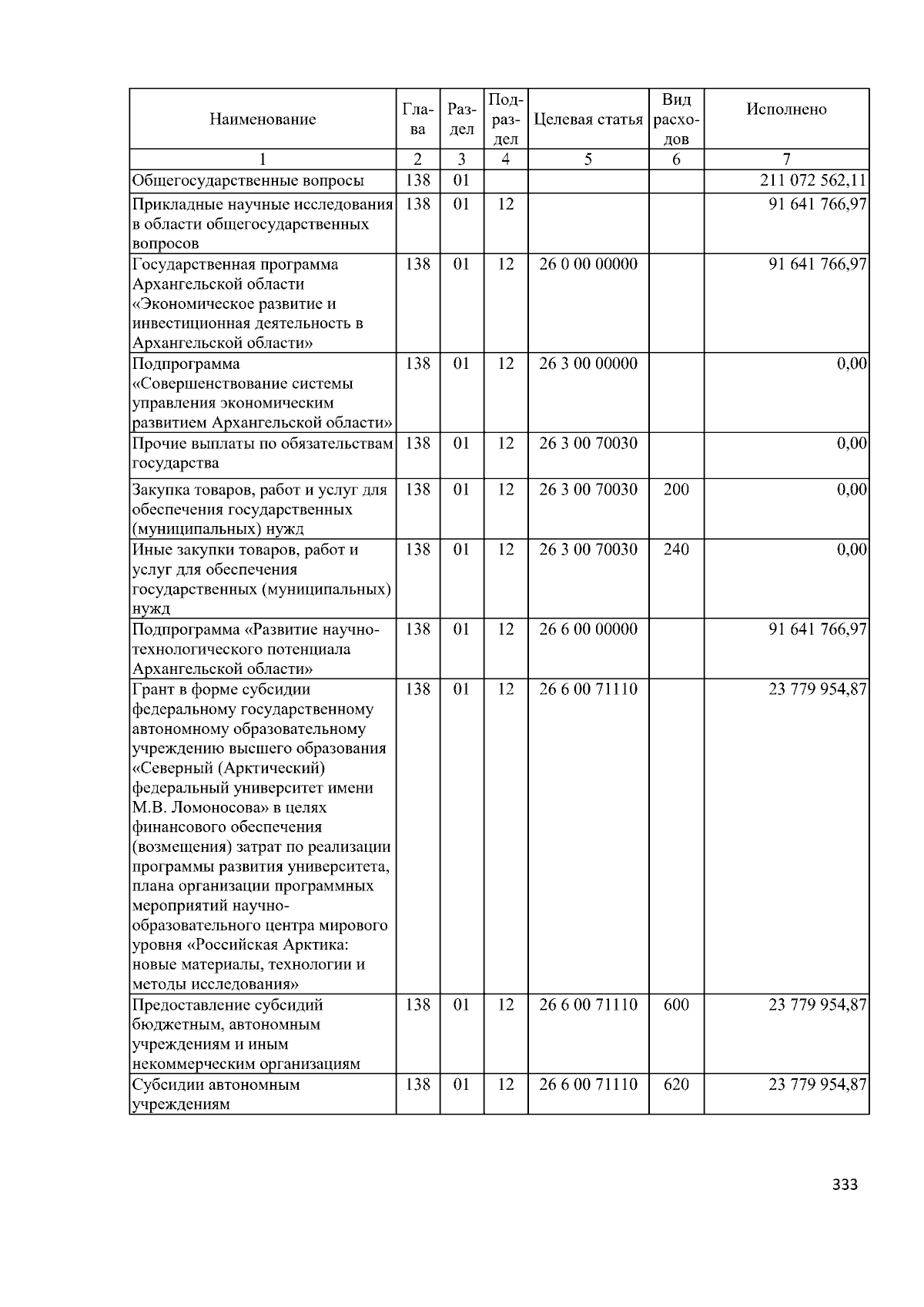 | Наименование | Глава | Раздел | Подраздел | Целевая статья | Вид расходов | Исполнено |
|---|---|---|---|---|---|---|
| 1 | 2 | 3 | 4 | 5 | 6 | 7 |
| Общегосударственные вопросы | 138 | 01 | | | | 211 072 562,11 |
| Прикладные научные исследования в области общегосударственных вопросов | 138 | 01 | 12 | | | 91 641 766,97 |
| Государственная программа Архангельской области «Экономическое развитие и инвестиционная деятельность в Архангельской области» | 138 | 01 | 12 | 26 0 00 00000 | | 91 641 766,97 |
| Подпрограмма «Совершенствование системы управления экономическим развитием Архангельской области» | 138 | 01 | 12 | 26 3 00 00000 | | 0,00 |
| Прочие выплаты по обязательствам государства | 138 | 01 | 12 | 26 3 00 70030 | | 0,00 |
| Закупка товаров, работ и услуг для обеспечения государственных (муниципальных) нужд | 138 | 01 | 12 | 26 3 00 70030 | 200 | 0,00 |
| Иные закупки товаров, работ и услуг для обеспечения государственных (муниципальных) нужд | 138 | 01 | 12 | 26 3 00 70030 | 240 | 0,00 |
| Подпрограмма «Развитие научно-технологического потенциала Архангельской области» | 138 | 01 | 12 | 26 6 00 00000 | | 91 641 766,97 |
| Грант в форме субсидии федеральному государственному автономному образовательному учреждению высшего образования «Северный (Арктический) федеральный университет имени М.В. Ломоносова» в целях финансового обеспечения (возмещения) затрат по реализации программы развития университета, плана организации программных мероприятий научно-образовательного центра мирового уровня «Российская Арктика: новые материалы, технологии и методы исследования» | 138 | 01 | 12 | 26 6 00 71110 | | 23 779 954,87 |
| Предоставление субсидий бюджетным, автономным учреждениям и иным некоммерческим организациям | 138 | 01 | 12 | 26 6 00 71110 | 600 | 23 779 954,87 |
| Субсидии автономным учреждениям | 138 | 01 | 12 | 26 6 00 71110 | 620 | 23 779 954,87 |

333